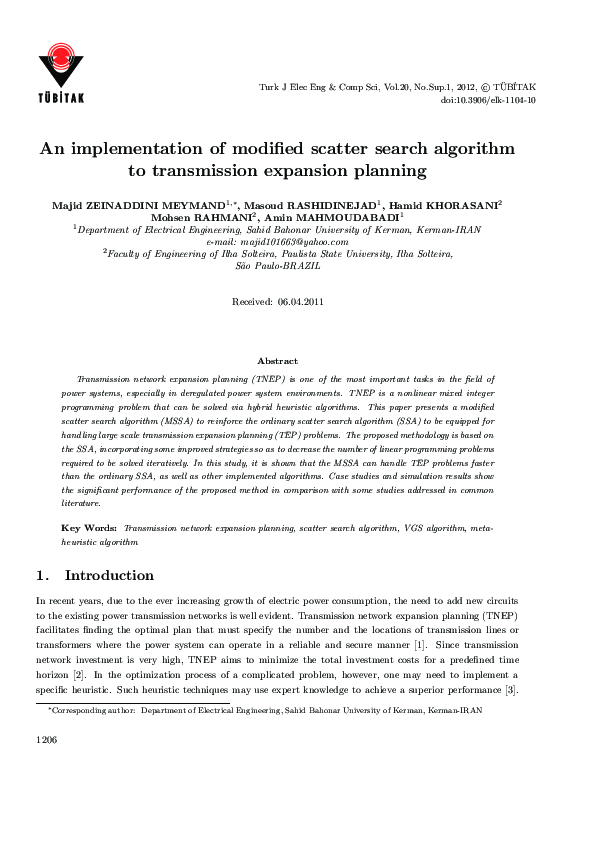 TÜBİTAK

Turk J Elec Eng & Comp Sci, Vol.20, No.Sup.1, 2012, © TÜBİTAK
doi:10.3906/elk-1104-10

An implementation of modified scatter search algorithm to transmission expansion planning

Majid ZEINADDINI MEYMAND$^{1,*}$, Masoud RASHIDINEJAD$^{1}$, Hamid KHORASANI$^{2}$
Mohsen RAHMANI$^{2}$, Amin MAHMOUDABADI$^{1}$
$^{1}$Department of Electrical Engineering, Sahid Bahonar University of Kerman, Kerman-IRAN
e-mail: majid101663@yahoo.com
$^{2}$Faculty of Engineering of Ilha Solteira, Paulista State University, Ilha Solteira, São Paulo-BRAZIL

Received: 06.04.2011

Abstract

Transmission network expansion planning (TNEP) is one of the most important tasks in the field of power systems, especially in deregulated power system environments. TNEP is a nonlinear mixed integer programming problem that can be solved via hybrid heuristic algorithms. This paper presents a modified scatter search algorithm (MSSA) to reinforce the ordinary scatter search algorithm (SSA) to be equipped for handling large scale transmission expansion planning (TEP) problems. The proposed methodology is based on the SSA, incorporating some improved strategies so as to decrease the number of linear programming problems required to be solved iteratively. In this study, it is shown that the MSSA can handle TEP problems faster than the ordinary SSA, as well as other implemented algorithms. Case studies and simulation results show the significant performance of the proposed method in comparison with some studies addressed in common literature.

Key Words: Transmission network expansion planning, scatter search algorithm, VGS algorithm, metaheuristic algorithm

1. Introduction

In recent years, due to the ever increasing growth of electric power consumption, the need to add new circuits to the existing power transmission networks is well evident. Transmission network expansion planning (TNEP) facilitates finding the optimal plan that must specify the number and the locations of transmission lines or transformers where the power system can operate in a reliable and secure manner [1]. Since transmission network investment is very high, TNEP aims to minimize the total investment costs for a predefined time horizon [2]. In the optimization process of a complicated problem, however, one may need to implement a specific heuristic. Such heuristic techniques may use expert knowledge to achieve a superior performance [3].

*Corresponding author: Department of Electrical Engineering, Sahid Bahonar University of Kerman, Kerman-IRAN

1206